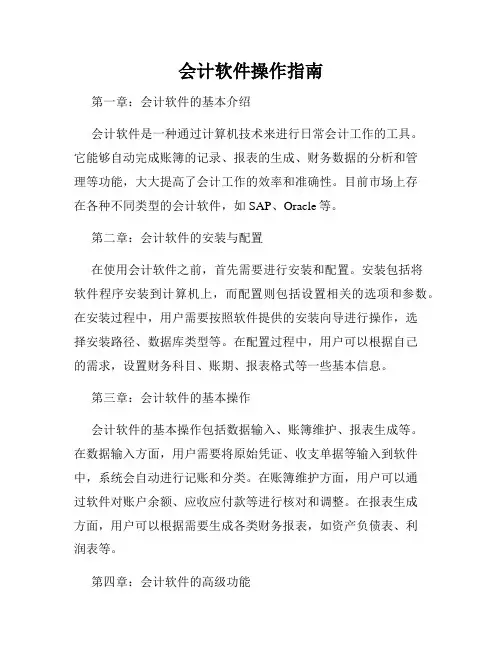 会计软件操作指南

第一章：会计软件的基本介绍

会计软件是一种通过计算机技术来进行日常会计工作的工具。它能够自动完成账簿的记录、报表的生成、财务数据的分析和管理等功能，大大提高了会计工作的效率和准确性。目前市场上存在各种不同类型的会计软件，如 SAP、Oracle 等。

第二章：会计软件的安装与配置

在使用会计软件之前，首先需要进行安装和配置。安装包括将软件程序安装到计算机上，而配置则包括设置相关的选项和参数。在安装过程中，用户需要按照软件提供的安装向导进行操作，选择安装路径、数据库类型等。在配置过程中，用户可以根据自己的需求，设置财务科目、账期、报表格式等一些基本信息。

第三章：会计软件的基本操作

会计软件的基本操作包括数据输入、账簿维护、报表生成等。在数据输入方面，用户需要将原始凭证、收支单据等输入到软件中，系统会自动进行记账和分类。在账簿维护方面，用户可以通过软件对账户余额、应收应付款等进行核对和调整。在报表生成方面，用户可以根据需要生成各类财务报表，如资产负债表、利润表等。

第四章：会计软件的高级功能